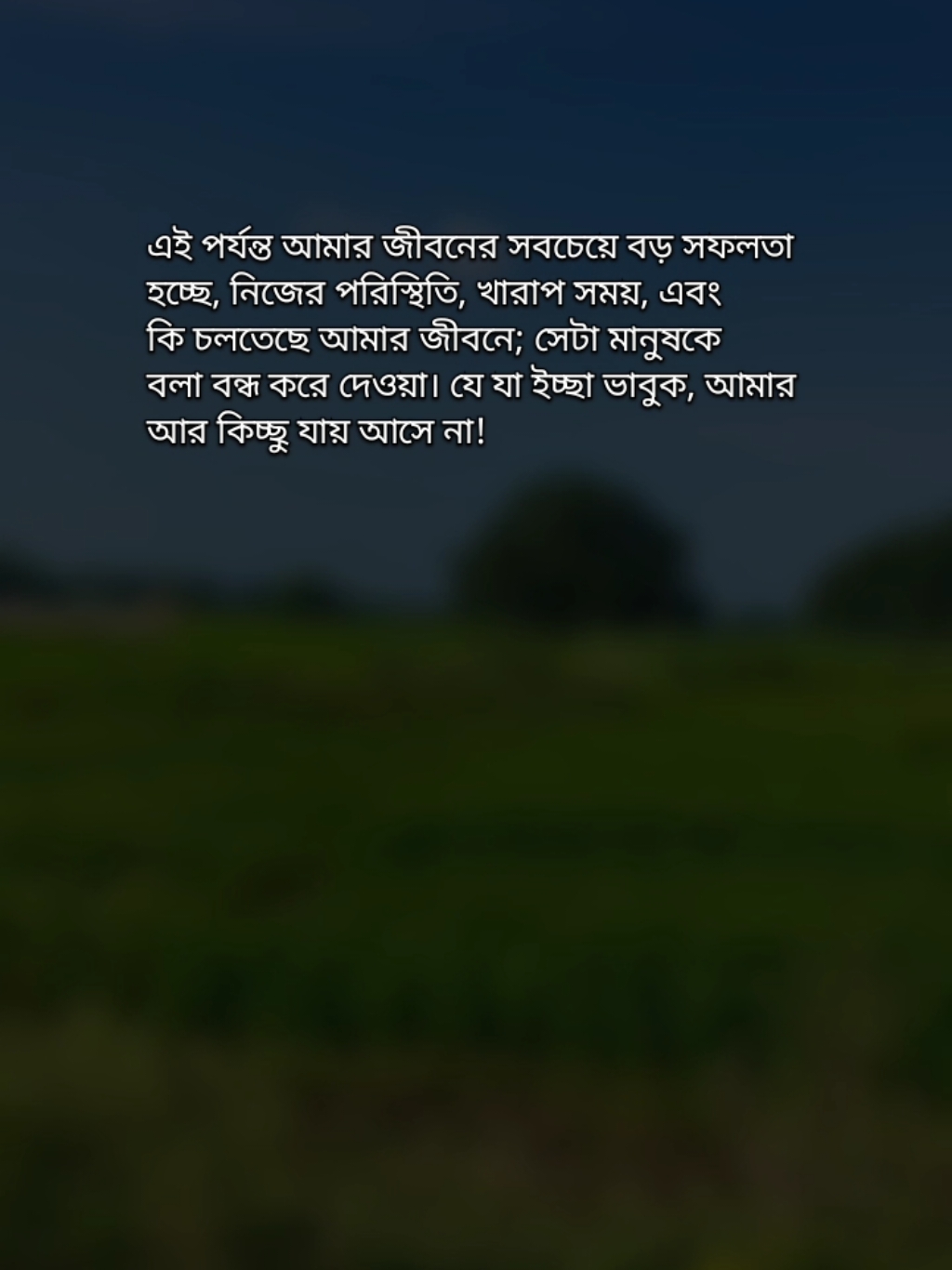 এই পর্যন্ত আমার জীবনের সবচেয়ে বড় সফলতা হচ্ছে, নিজের পরিস্থিতি, খারাপ সময়, এবং কি চলতেছে আমার জীবনে; সেটা মানুষকে বলা বন্ধ করে দেওয়া। যে যা ইচ্ছা ভাবুক, আমার আর কিচ্ছু যায় আসে না!